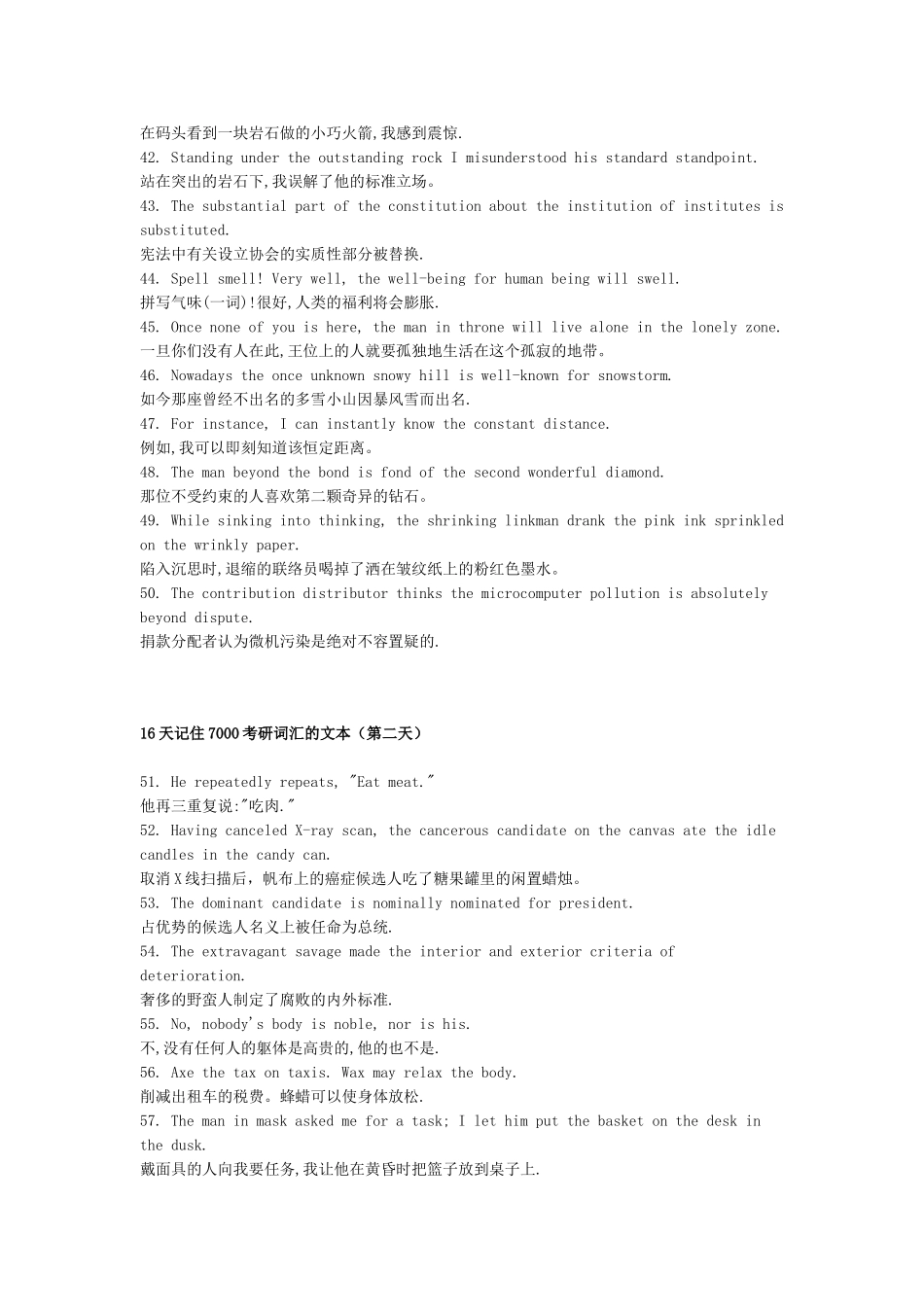 在码头看到一块岩石做的小巧火箭,我感到震惊.

42. Standing under the outstanding rock I misunderstood his standard standpoint.
站在突出的岩石下,我误解了他的标准立场。

43. The substantial part of the constitution about the institution of institutes is substituted.
宪法中有关设立协会的实质性部分被替换.

44. Spell smell! Very well, the well-being for human being will swell.
拼写气味(一词)!很好,人类的福利将会膨胀.

45. Once none of you is here, the man in throne will live alone in the lonely zone.
一旦你们没有人在此,王位上的人就要孤独地生活在这个孤寂的地带。

46. Nowadays the once unknown snowy hill is well-known for snowstorm.
如今那座曾经不出名的多雪小山因暴风雪而出名.

47. For instance, I can instantly know the constant distance.
例如,我可以即刻知道该恒定距离。

48. The man beyond the bond is fond of the second wonderful diamond.
那位不受约束的人喜欢第二颗奇异的钻石。

49. While sinking into thinking, the shrinking linkman drank the pink ink sprinkled on the wrinkly paper.
陷入沉思时,退缩的联络员喝掉了洒在皱纹纸上的粉红色墨水。

50. The contribution distributor thinks the microcomputer pollution is absolutely beyond dispute.
捐款分配者认为微机污染是绝对不容置疑的.

16天记住7000考研词汇的文本(第二天)

51. He repeatedly repeats, "Eat meat."
他再三重复说:"吃肉."

52. Having canceled X-ray scan, the cancerous candidate on the canvas ate the idle candles in the candy can.
取消X线扫描后，帆布上的癌症候选人吃了糖果罐里的闲置蜡烛。

53. The dominant candidate is nominally nominated for president.
占优势的候选人名义上被任命为总统.

54. The extravagant savage made the interior and exterior criteria of deterioration.
奢侈的野蛮人制定了腐败的内外标准.

55. No, nobody's body is noble, nor is his.
不,没有任何人的躯体是高贵的,他的也不是.

56. Axe the tax on taxis. Wax may relax the body.
削减出租车的税费。蜂蜡可以使身体放松.

57. The man in mask asked me for a task; I let him put the basket on the desk in the dusk.
戴面具的人向我要任务,我让他在黄昏时把篮子放到桌子上.